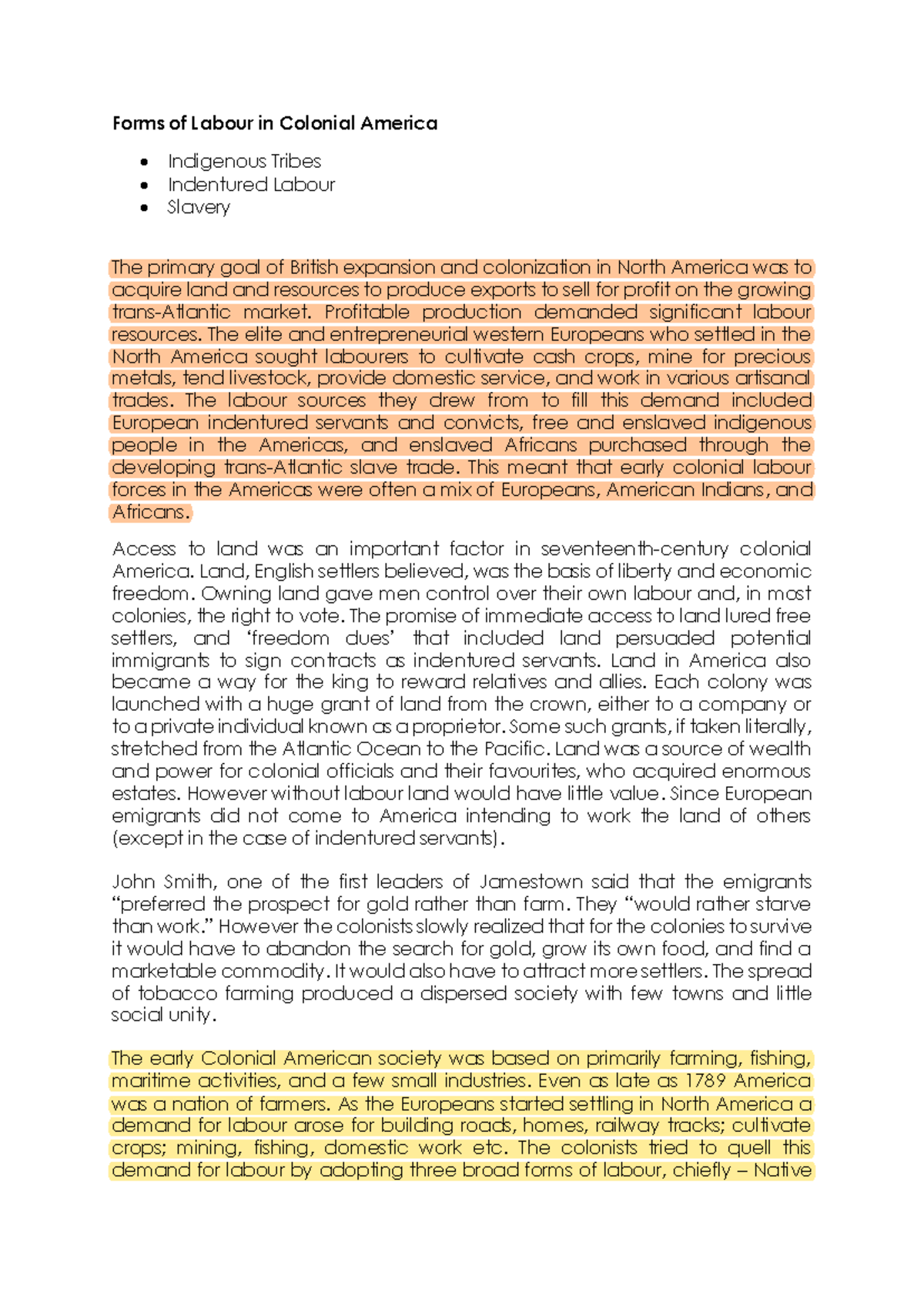 Forms of Labour in Colonial America

• Indigenous Tribes
• Indentured Labour
• Slavery

The primary goal of British expansion and colonization in North America was to acquire land and resources to produce exports to sell for profit on the growing trans-Atlantic market. Profitable production demanded significant labour resources. The elite and entrepreneurial western Europeans who settled in the North America sought labourers to cultivate cash crops, mine for precious metals, tend livestock, provide domestic service, and work in various artisanal trades. The labour sources they drew from to fill this demand included European indentured servants and convicts, free and enslaved indigenous people in the Americas, and enslaved Africans purchased through the developing trans-Atlantic slave trade. This meant that early colonial labour forces in the Americas were often a mix of Europeans, American Indians, and Africans.

Access to land was an important factor in seventeenth-century colonial America. Land, English settlers believed, was the basis of liberty and economic freedom. Owning land gave men control over their own labour and, in most colonies, the right to vote. The promise of immediate access to land lured free settlers, and 'freedom dues' that included land persuaded potential immigrants to sign contracts as indentured servants. Land in America also became a way for the king to reward relatives and allies. Each colony was launched with a huge grant of land from the crown, either to a company or to a private individual known as a proprietor. Some such grants, if taken literally, stretched from the Atlantic Ocean to the Pacific. Land was a source of wealth and power for colonial officials and their favourites, who acquired enormous estates. However without labour land would have little value. Since European emigrants did not come to America intending to work the land of others (except in the case of indentured servants).

John Smith, one of the first leaders of Jamestown said that the emigrants "preferred the prospect for gold rather than farm. They "would rather starve than work." However the colonists slowly realized that for the colonies to survive it would have to abandon the search for gold, grow its own food, and find a marketable commodity. It would also have to attract more settlers. The spread of tobacco farming produced a dispersed society with few towns and little social unity.

The early Colonial American society was based on primarily farming, fishing, maritime activities, and a few small industries. Even as late as 1789 America was a nation of farmers. As the Europeans started settling in North America a demand for labour arose for building roads, homes, railway tracks; cultivate crops; mining, fishing, domestic work etc. The colonists tried to quell this demand for labour by adopting three broad forms of labour, chiefly – Native